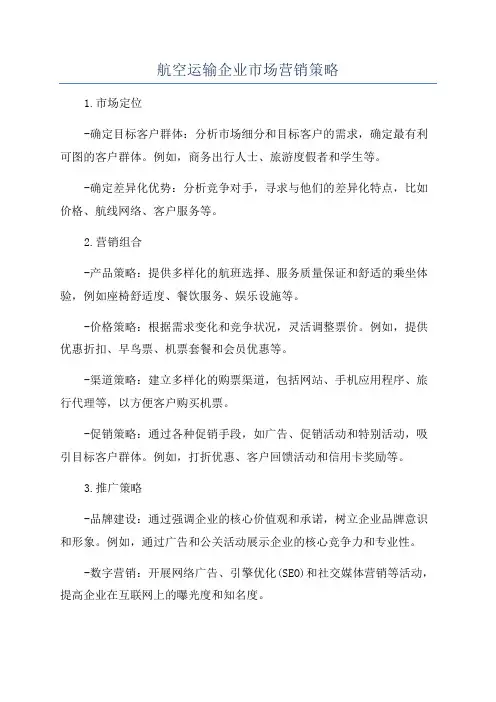 航空运输企业市场营销策略

1.市场定位

-确定目标客户群体：分析市场细分和目标客户的需求，确定最有利可图的客户群体。例如，商务出行人士、旅游度假者和学生等。

-确定差异化优势：分析竞争对手，寻求与他们的差异化特点，比如价格、航线网络、客户服务等。

2.营销组合

-产品策略：提供多样化的航班选择、服务质量保证和舒适的乘坐体验，例如座椅舒适度、餐饮服务、娱乐设施等。

-价格策略：根据需求变化和竞争状况，灵活调整票价。例如，提供优惠折扣、早鸟票、机票套餐和会员优惠等。

-渠道策略：建立多样化的购票渠道，包括网站、手机应用程序、旅行代理等，以方便客户购买机票。

-促销策略：通过各种促销手段，如广告、促销活动和特别活动，吸引目标客户群体。例如，打折优惠、客户回馈活动和信用卡奖励等。

3.推广策略

-品牌建设：通过强调企业的核心价值观和承诺，树立企业品牌意识和形象。例如，通过广告和公关活动展示企业的核心竞争力和专业性。

-数字营销：开展网络广告、引擎优化(SEO)和社交媒体营销等活动，提高企业在互联网上的曝光度和知名度。